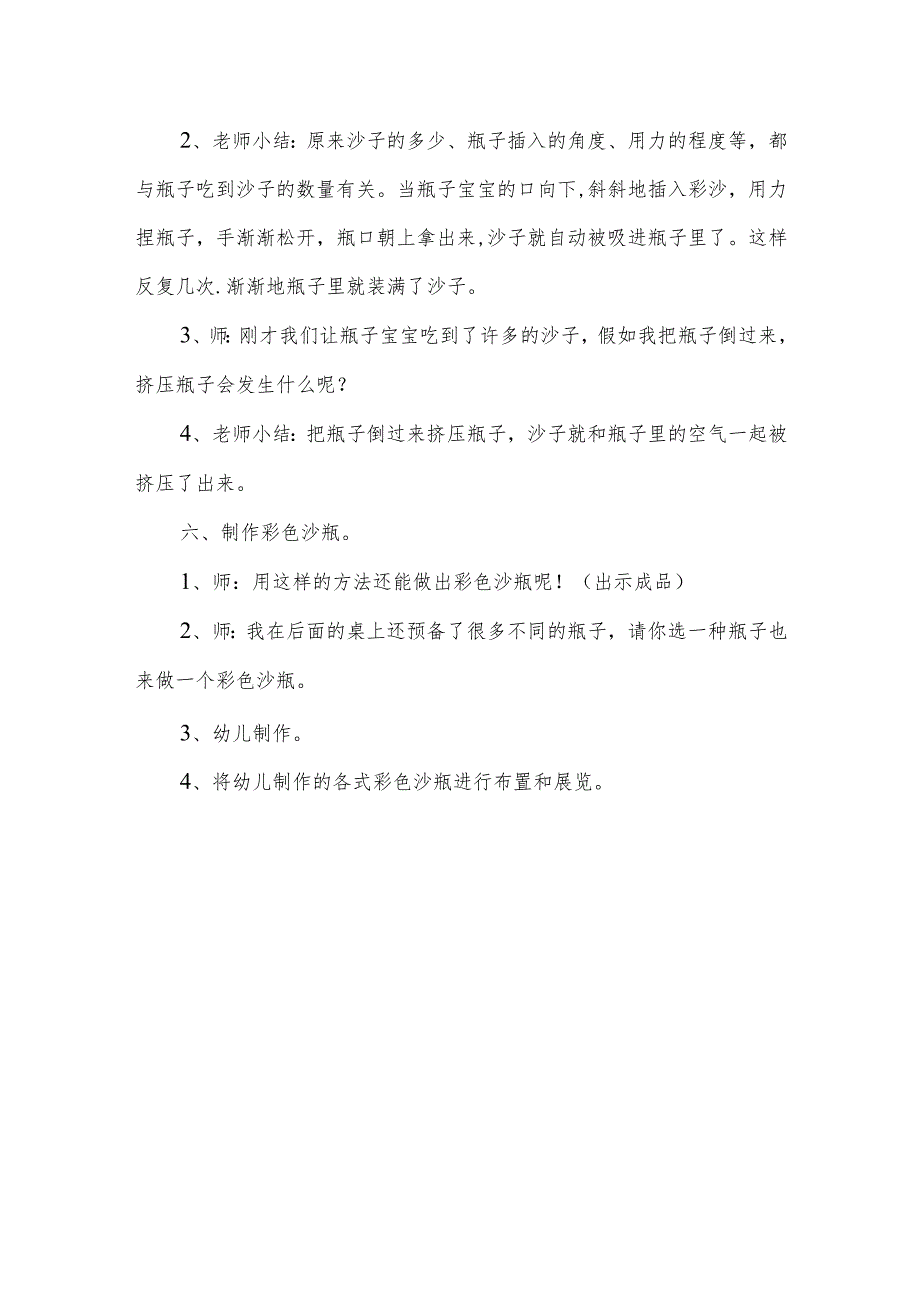 2、老师小结：原来沙子的多少、瓶子插入的角度、用力的程度等，都与瓶子吃到沙子的数量有关。当瓶子宝宝的口向下,斜斜地插入彩沙，用力捏瓶子，手渐渐松开，瓶口朝上拿出来,沙子就自动被吸进瓶子里了。这样反复几次.渐渐地瓶子里就装满了沙子。

3、师：刚才我们让瓶子宝宝吃到了许多的沙子，假如我把瓶子倒过来，挤压瓶子会发生什么呢？

4、老师小结：把瓶子倒过来挤压瓶子，沙子就和瓶子里的空气一起被挤压了出来。

六、制作彩色沙瓶。

1、师：用这样的方法还能做出彩色沙瓶呢！（出示成品）

2、师：我在后面的桌上还预备了很多不同的瓶子，请你选一种瓶子也来做一个彩色沙瓶。

3、幼儿制作。

4、将幼儿制作的各式彩色沙瓶进行布置和展览。